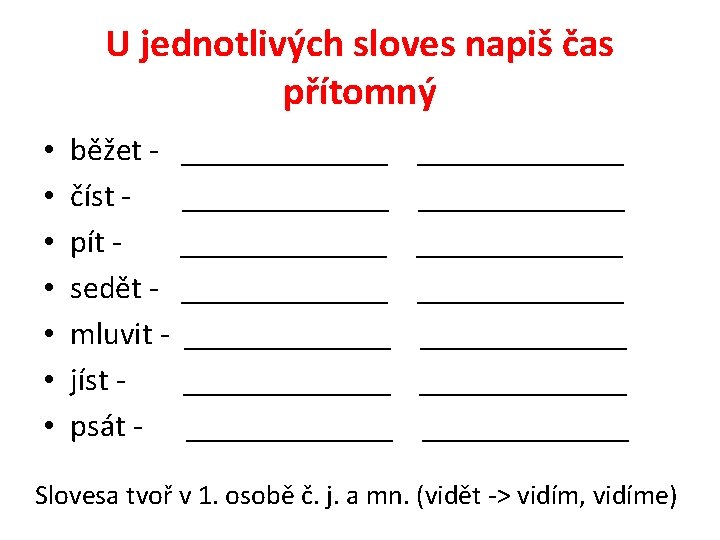 U jednotlivých sloves napiš čas přítomný

• běžet - ____ ____
• číst - ____ ____
• pít - ____ ____
• sedět - ____ ____
• mluvit - ____ ____
• jíst - ____ ____
• psát - ____ ____

Slovesa tvoř v 1. osobě č. j. a mn. (vidět -> vidím, vidíme)